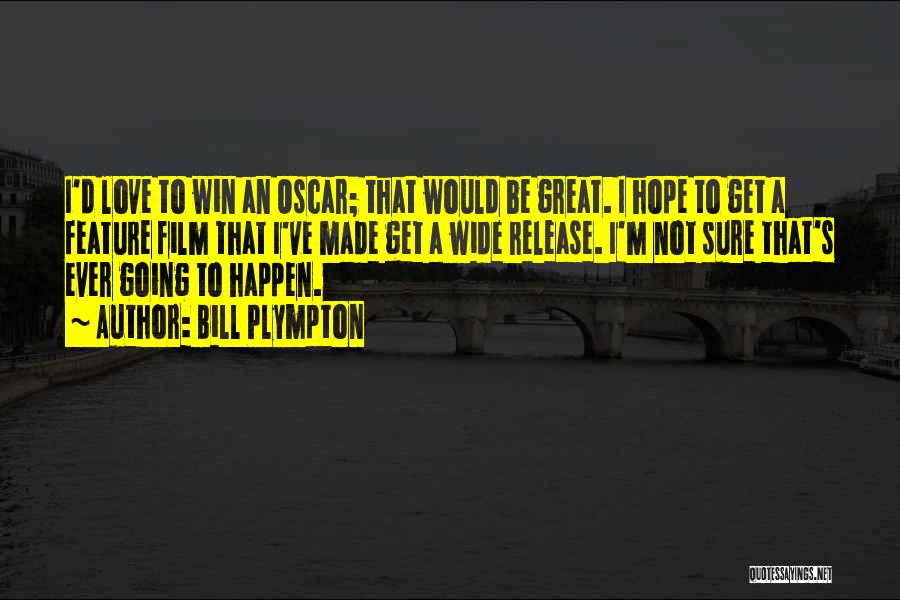 I'D LOVE TO WIN AN OSCAR; THAT WOULD BE GREAT. I HOPE TO GET A FEATURE FILM THAT I'VE MADE GET A WIDE RELEASE. I'M NOT SURE THAT'S EVER GOING TO HAPPEN.

~ AUTHOR: BILL PLYMPTON

QUOTESSAYINGS.NET